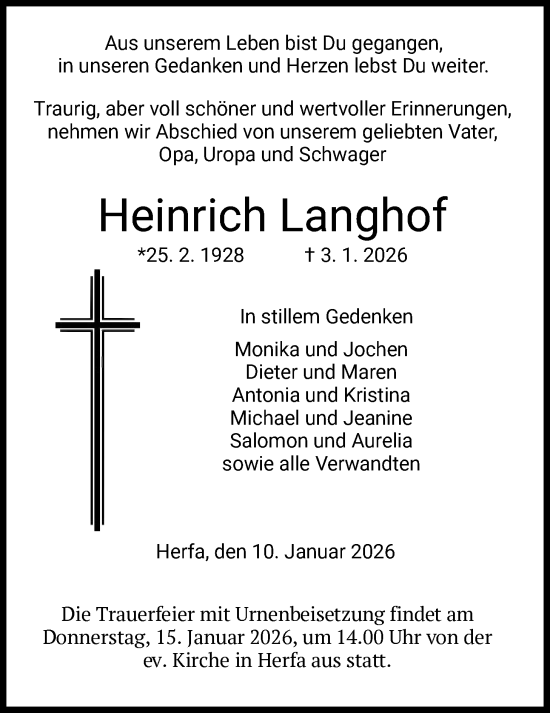 Aus unserem Leben bist Du gegangen,
in unseren Gedanken und Herzen lebst Du weiter.

Traurig, aber voll schöner und wertvoller Erinnerungen,
nehmen wir Abschied von unserem geliebten Vater,
Opa, Uropa und Schwager

Heinrich Langhof

*25. 2. 1928 † 3. 1. 2026

In stillem Gedenken

Monika und Jochen
Dieter und Maren
Antonia und Kristina
Michael und Jeanine
Salomon und Aurelia
sowie alle Verwandten

Herfa, den 10. Januar 2026

Die Trauerfeier mit Urnenbeisetzung findet am Donnerstag, 15. Januar 2026, um 14.00 Uhr von der ev. Kirche in Herfa aus statt.